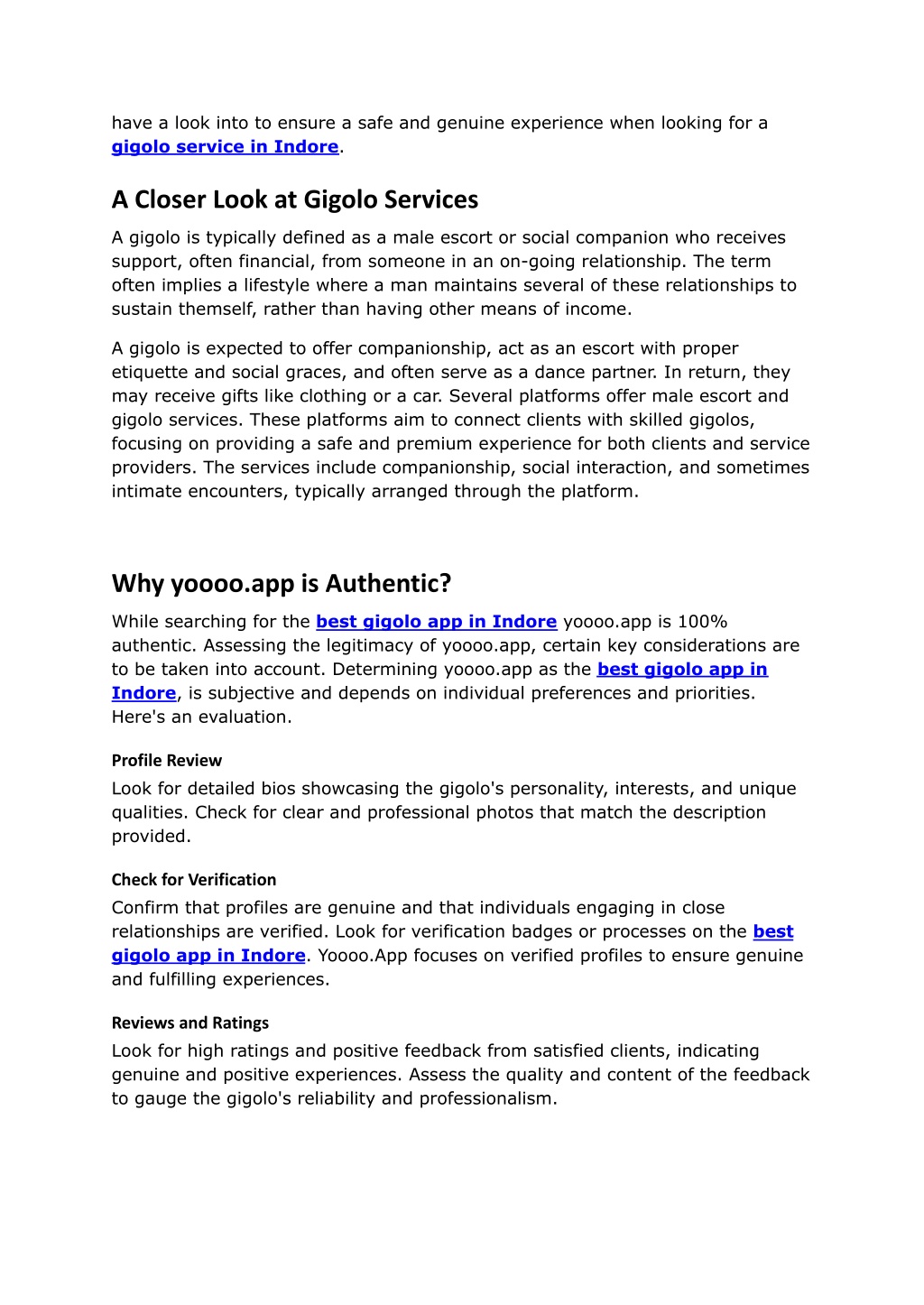 have a look into to ensure a safe and genuine experience when looking for a gigolo service in Indore.

A Closer Look at Gigolo Services

A gigolo is typically defined as a male escort or social companion who receives support, often financial, from someone in an on-going relationship. The term often implies a lifestyle where a man maintains several of these relationships to sustain themself, rather than having other means of income.

A gigolo is expected to offer companionship, act as an escort with proper etiquette and social graces, and often serve as a dance partner. In return, they may receive gifts like clothing or a car. Several platforms offer male escort and gigolo services. These platforms aim to connect clients with skilled gigolos, focusing on providing a safe and premium experience for both clients and service providers. The services include companionship, social interaction, and sometimes intimate encounters, typically arranged through the platform.

Why yoooo.app is Authentic?

While searching for the best gigolo app in Indore yoooo.app is 100% authentic. Assessing the legitimacy of yoooo.app, certain key considerations are to be taken into account. Determining yoooo.app as the best gigolo app in Indore, is subjective and depends on individual preferences and priorities. Here's an evaluation.

Profile Review

Look for detailed bios showcasing the gigolo's personality, interests, and unique qualities. Check for clear and professional photos that match the description provided.

Check for Verification

Confirm that profiles are genuine and that individuals engaging in close relationships are verified. Look for verification badges or processes on the best gigolo app in Indore. Yoooo.App focuses on verified profiles to ensure genuine and fulfilling experiences.

Reviews and Ratings

Look for high ratings and positive feedback from satisfied clients, indicating genuine and positive experiences. Assess the quality and content of the feedback to gauge the gigolo's reliability and professionalism.